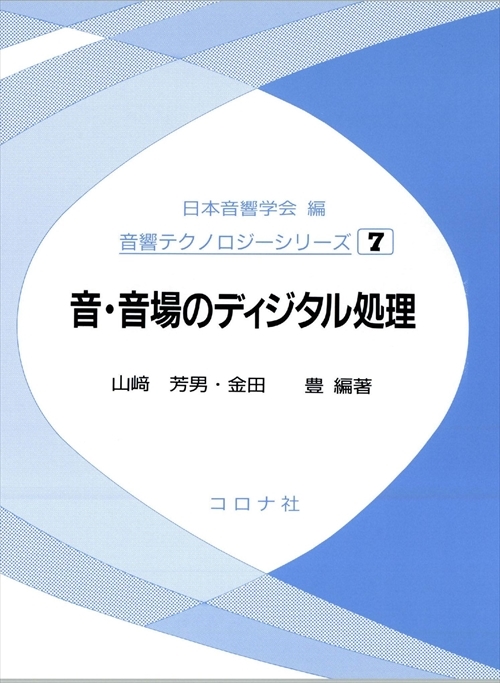 日本音響学会 編

音響テクノロジーシリーズ 7

音・音場のディジタル処理

山﨑 芳男・金田 豊 編著

コロナ社